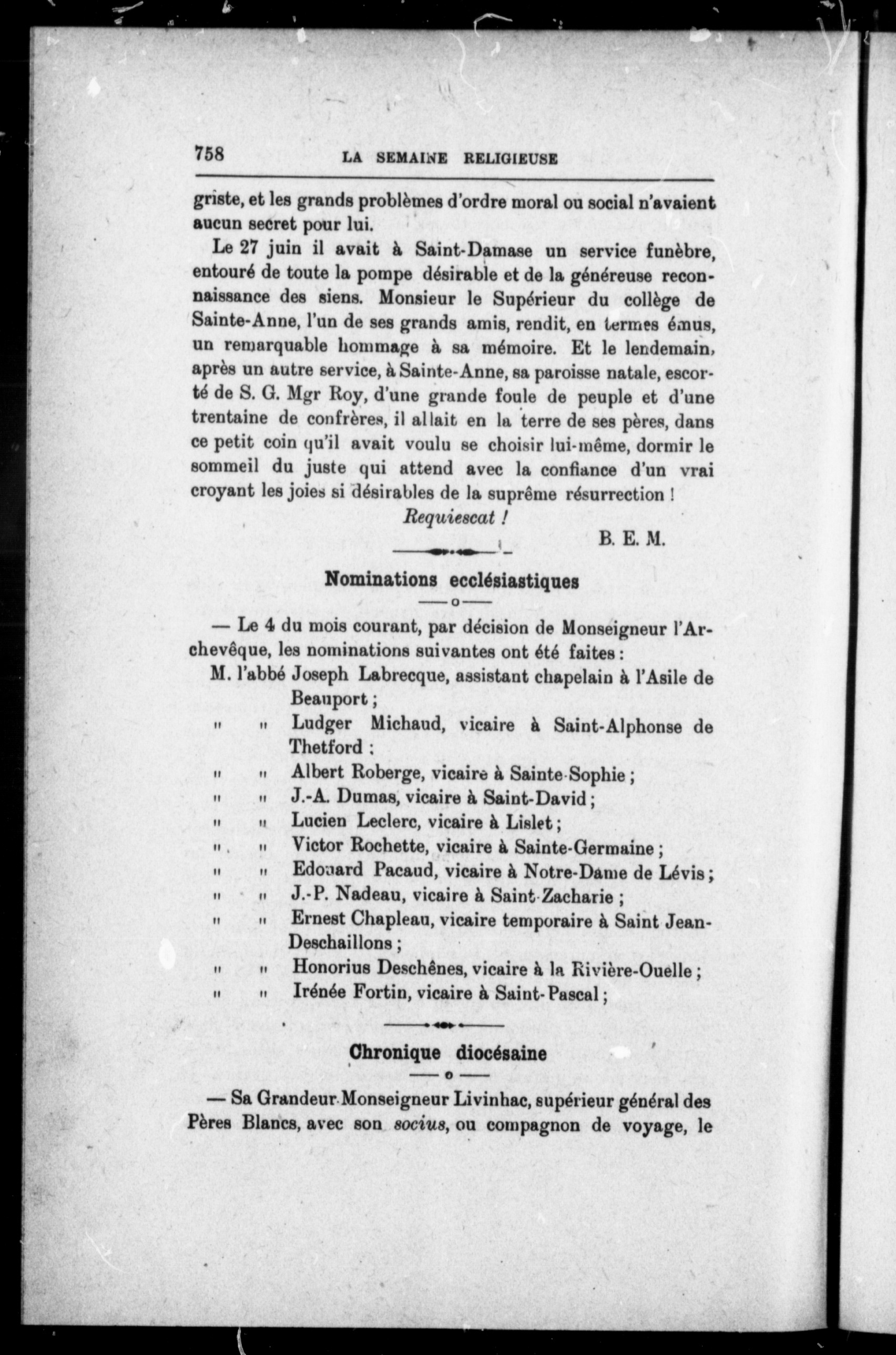 758 LA SEMAINE RELIGIEUSE

griste, et les grands problèmes d'ordre moral ou social n'avaient aucun secret pour lui.

Le 27 juin il avait à Saint-Damase un service funèbre, entouré de toute la pompe désirable et de la généreuse reconnaissance des siens. Monsieur le Supérieur du collège de Sainte-Anne, l'un de ses grands amis, rendit, en termes émus, un remarquable hommage à sa mémoire. Et le lendemain, après un autre service, à Sainte-Anne, sa paroisse natale, escorté de S. G. Mgr Roy, d'une grande foule de peuple et d'une trentaine de confrères, il allait en la terre de ses pères, dans ce petit coin qu'il avait voulu se choisir lui-même, dormir le sommeil du juste qui attend avec la confiance d'un vrai croyant les joies si désirables de la suprême résurrection !

Requiescat !

B. E. M.

Nominations ecclésiastiques

— Le 4 du mois courant, par décision de Monseigneur l'Archevêque, les nominations suivantes ont été faites :

M. l'abbé Joseph Labrecque, assistant chapelain à l'Asile de Beauport ;
" " Ludger Michaud, vicaire à Saint-Alphonse de Thetford ;
" " Albert Roberge, vicaire à Sainte-Sophie ;
" " J.-A. Dumas, vicaire à Saint-David ;
" " Lucien Leclerc, vicaire à Lislet ;
" " Victor Rochette, vicaire à Sainte-Germaine ;
" " Edouard Pacaud, vicaire à Notre-Dame de Lévis ;
" " J.-P. Nadeau, vicaire à Saint-Zacharie ;
" " Ernest Chapleau, vicaire temporaire à Saint Jean-Deschaillons ;
" " Honorius Deschênes, vicaire à la Rivière-Ouelle ;
" " Irénée Fortin, vicaire à Saint-Pascal ;

Chronique diocésaine

— Sa Grandeur Monseigneur Livinhac, supérieur général des Pères Blancs, avec son socius, ou compagnon de voyage, le